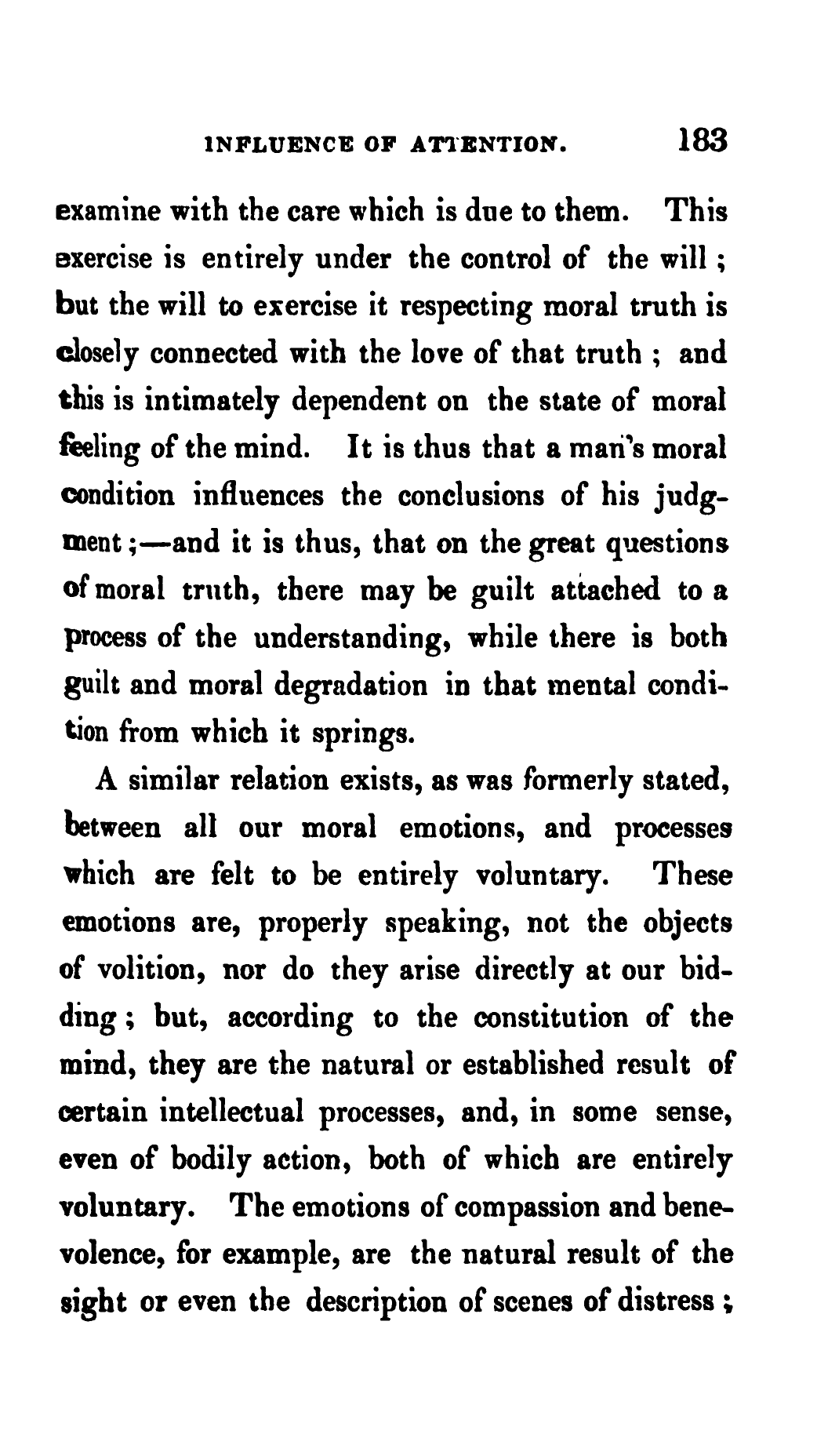 INFLUENCE OF ATTENTION. 183

examine with the care which is due to them. This exercise is entirely under the control of the will; but the will to exercise it respecting moral truth is closely connected with the love of that truth; and this is intimately dependent on the state of moral feeling of the mind. It is thus that a man's moral condition influences the conclusions of his judgment;—and it is thus, that on the great questions of moral truth, there may be guilt attached to a process of the understanding, while there is both guilt and moral degradation in that mental condition from which it springs.

A similar relation exists, as was formerly stated, between all our moral emotions, and processes which are felt to be entirely voluntary. These emotions are, properly speaking, not the objects of volition, nor do they arise directly at our bidding; but, according to the constitution of the mind, they are the natural or established result of certain intellectual processes, and, in some sense, even of bodily action, both of which are entirely voluntary. The emotions of compassion and benevolence, for example, are the natural result of the sight or even the description of scenes of distress;